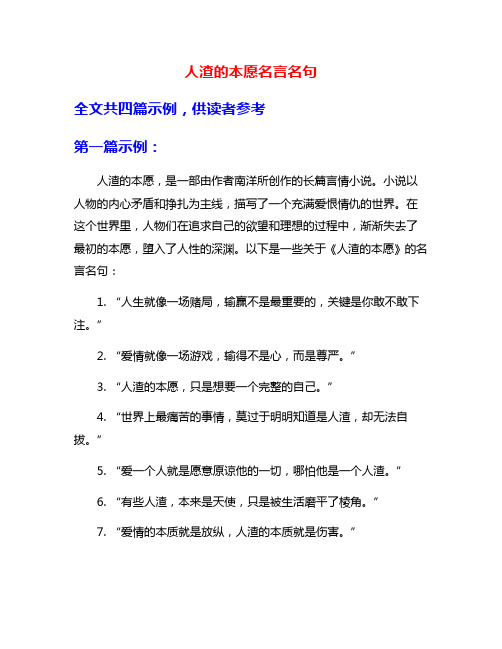 人渣的本愿名言名句

全文共四篇示例，供读者参考

第一篇示例：

人渣的本愿，是一部由作者南洋所创作的长篇言情小说。小说以人物的内心矛盾和挣扎为主线，描写了一个充满爱恨情仇的世界。在这个世界里，人物们在追求自己的欲望和理想的过程中，渐渐失去了最初的本愿，堕入了人性的深渊。以下是一些关于《人渣的本愿》的名言名句：

1. “人生就像一场赌局，输赢不是最重要的，关键是你敢不敢下注。”

2. “爱情就像一场游戏，输得不是心，而是尊严。”

3. “人渣的本愿，只是想要一个完整的自己。”

4. “世界上最痛苦的事情，莫过于明明知道是人渣，却无法自拔。”

5. “爱一个人就是愿意原谅他的一切，哪怕他是一个人渣。”

6. “有些人渣，本来是天使，只是被生活磨平了棱角。”

7. “爱情的本质就是放纵，人渣的本质就是伤害。”